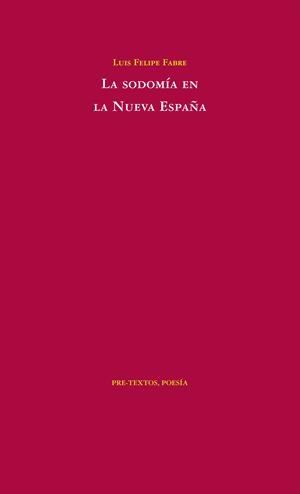 Luis Felipe Fabre

La sodomía en la Nueva España

PRE-TEXTOS, POESÍA